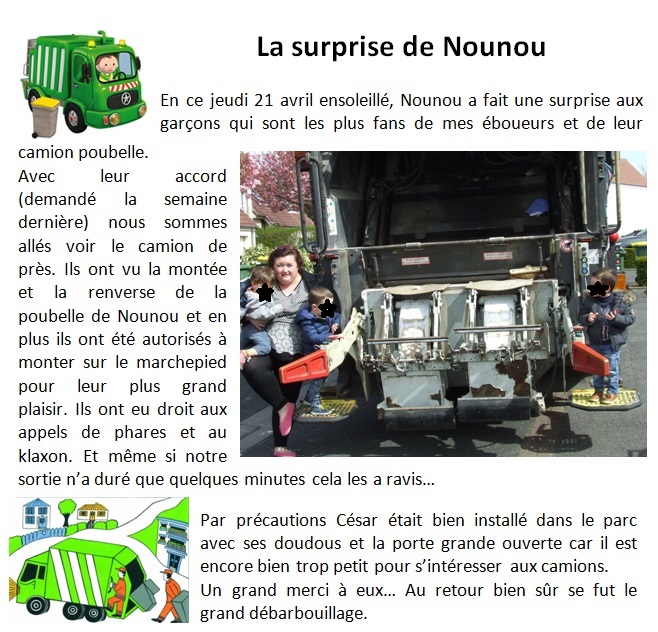 La surprise de Nounou

En ce jeudi 21 avril ensoleillé, Nounou a fait une surprise aux garçons qui sont les plus fans de mes éboueurs et de leur camion poubelle.
Avec leur accord (demandé la semaine dernière) nous sommes allés voir le camion de près. Ils ont vu la montée et la renverse de la poubelle de Nounou et en plus ils ont été autorisés à monter sur le marchepied pour leur plus grand plaisir. Ils ont eu droit aux appels de phares et au klaxon. Et même si notre sortie n'a duré que quelques minutes cela les a ravis…

Par précautions César était bien installé dans le parc avec ses doudous et la porte grande ouverte car il est encore bien trop petit pour s'intéresser aux camions.
Un grand merci à eux… Au retour bien sûr se fut le grand débarbouillage.